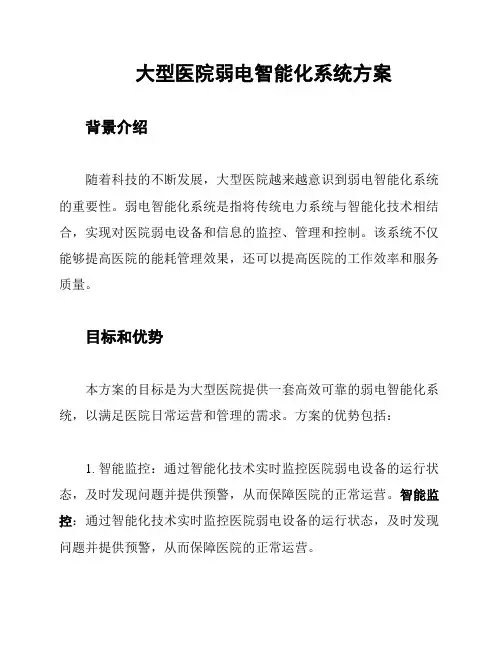 大型医院弱电智能化系统方案

背景介绍

随着科技的不断发展，大型医院越来越意识到弱电智能化系统的重要性。弱电智能化系统是指将传统电力系统与智能化技术相结合，实现对医院弱电设备和信息的监控、管理和控制。该系统不仅能够提高医院的能耗管理效果，还可以提高医院的工作效率和服务质量。

目标和优势

本方案的目标是为大型医院提供一套高效可靠的弱电智能化系统，以满足医院日常运营和管理的需求。方案的优势包括：

1. 智能监控：通过智能化技术实时监控医院弱电设备的运行状态，及时发现问题并提供预警，从而保障医院的正常运营。智能监控：通过智能化技术实时监控医院弱电设备的运行状态，及时发现问题并提供预警，从而保障医院的正常运营。